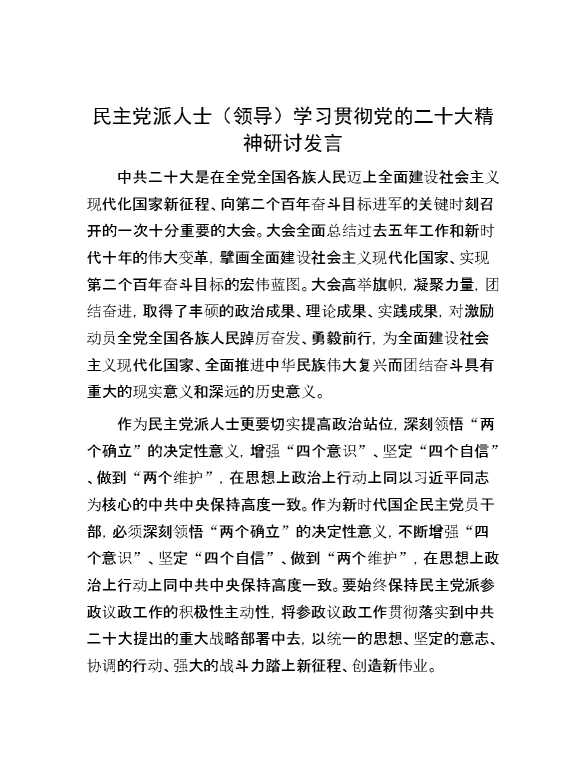 民主党派人士（领导）学习贯彻党的二十大精神研讨发言

中共二十大是在全党全国各族人民迈上全面建设社会主义现代化国家新征程、向第二个百年奋斗目标进军的关键时刻召开的一次十分重要的大会。大会全面总结过去五年工作和新时代十年的伟大变革，擘画全面建设社会主义现代化国家、实现第二个百年奋斗目标的宏伟蓝图。大会高举旗帜，凝聚力量，团结奋进，取得了丰硕的政治成果、理论成果、实践成果，对激励动员全党全国各族人民踔厉奋发、勇毅前行，为全面建设社会主义现代化国家、全面推进中华民族伟大复兴而团结奋斗具有重大的现实意义和深远的历史意义。

作为民主党派人士更要切实提高政治站位，深刻领悟“两个确立”的决定性意义，增强“四个意识”、坚定“四个自信”、做到“两个维护”，在思想上政治上行动上同以习近平同志为核心的中共中央保持高度一致。作为新时代国企民主党员干部，必须深刻领悟“两个确立”的决定性意义，不断增强“四个意识”、坚定“四个自信”、做到“两个维护”，在思想上政治上行动上同中共中央保持高度一致。要始终保持民主党派参政议政工作的积极性主动性，将参政议政工作贯彻落实到中共二十大提出的重大战略部署中去，以统一的思想、坚定的意志、协调的行动、强大的战斗力踏上新征程、创造新伟业。